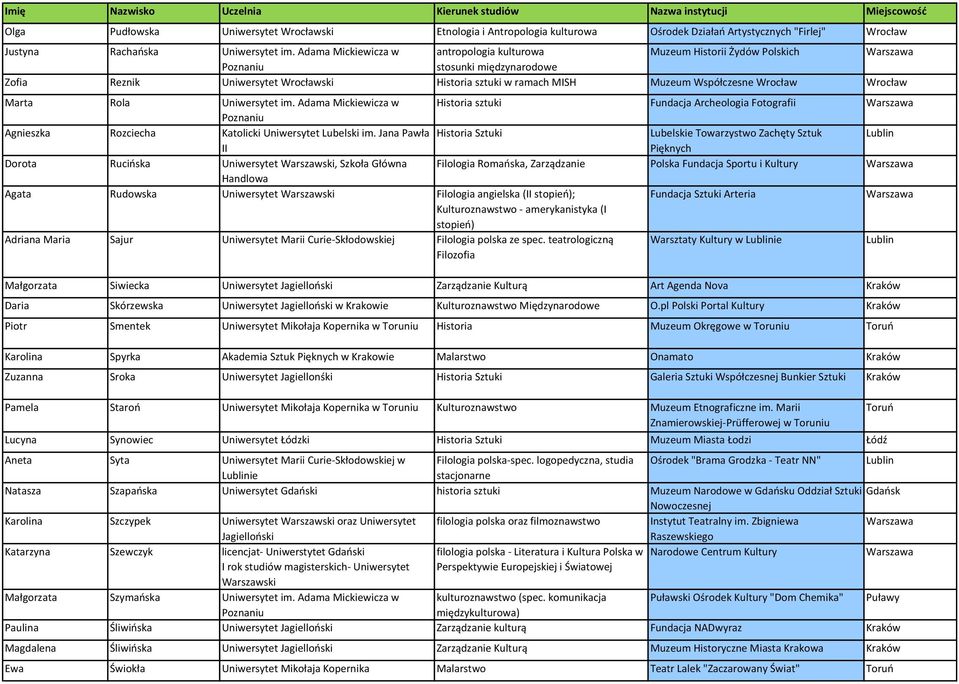 | Imię | Nazwisko | Uczelnia | Kierunek studiów | Nazwa instytucji | Miejscowość |
|---|---|---|---|---|---|
| Olga | Pudłowska | Uniwersytet Wrocławski | Etnologia i Antropologia kulturowa | Ośrodek Działań Artystycznych "Firlej" | Wrocław |
| Justyna | Rachańska | Uniwersytet im. Adama Mickiewicza w Poznaniu | antropologia kulturowa stosunki międzynarodowe | Muzeum Historii Żydów Polskich | Warszawa |
| Zofia | Reznik | Uniwersytet Wrocławski | Historia sztuki w ramach MISH | Muzeum Współczesne Wrocław | Wrocław |
| Marta | Rola | Uniwersytet im. Adama Mickiewicza w Poznaniu | Historia sztuki | Fundacja Archeologia Fotografii | Warszawa |
| Agnieszka | Rozciecha | Katolicki Uniwersytet Lubelski im. Jana Pawła II | Historia Sztuki | Lubelskie Towarzystwo Zachęty Sztuk Pięknych | Lublin |
| Dorota | Rucińska | Uniwersytet Warszawski, Szkoła Główna Handlowa | Filologia Romańska, Zarządzanie | Polska Fundacja Sportu i Kultury | Warszawa |
| Agata | Rudowska | Uniwersytet Warszawski | Filologia angielska (II stopień); Kulturoznawstwo - amerykanistyka (I stopień) | Fundacja Sztuki Arteria | Warszawa |
| Adriana Maria | Sajur | Uniwersytet Marii Curie-Skłodowskiej | Filologia polska ze spec. teatrologiczną Filozofia | Warsztaty Kultury w Lublinie | Lublin |
| Małgorzata | Siwiecka | Uniwersytet Jagielloński | Zarządzanie Kulturą | Art Agenda Nova | Kraków |
| Daria | Skórzewska | Uniwersytet Jagielloński w Krakowie | Kulturoznawstwo Międzynarodowe | O.pl Polski Portal Kultury | Kraków |
| Piotr | Smentek | Uniwersytet Mikołaja Kopernika w Toruniu | Historia | Muzeum Okręgowe w Toruniu | Toruń |
| Karolina | Spyrka | Akademia Sztuk Pięknych w Krakowie | Malarstwo | Onamato | Kraków |
| Zuzanna | Sroka | Uniwersytet Jagielloński | Historia Sztuki | Galeria Sztuki Współczesnej Bunkier Sztuki | Kraków |
| Pamela | Staroń | Uniwersytet Mikołaja Kopernika w Toruniu | Kulturoznawstwo | Muzeum Etnograficzne im. Marii Znamierowskiej-Prüfferowej w Toruniu | Toruń |
| Lucyna | Synowiec | Uniwersytet Łódzki | Historia Sztuki | Muzeum Miasta Łodzi | Łódź |
| Aneta | Syta | Uniwersytet Marii Curie-Skłodowskiej w Lublinie | Filologia polska-spec. logopedyczna, studia stacjonarne | Ośrodek "Brama Grodzka - Teatr NN" | Lublin |
| Natasza | Szapańska | Uniwersytet Gdański | historia sztuki | Muzeum Narodowe w Gdańsku Oddział Sztuki Nowoczesnej | Gdańsk |
| Karolina | Szczypek | Uniwersytet Warszawski oraz Uniwersytet Jagielloński | filologia polska oraz filmoznawstwo | Instytut Teatralny im. Zbigniewa Raszewskiego | Warszawa |
| Katarzyna | Szewczyk | licencjat- Uniwerstytet Gdański I rok studiów magisterskich- Uniwersytet Warszawski | filologia polska - Literatura i Kultura Polska w Perspektywie Europejskiej i Światowej | Narodowe Centrum Kultury | Warszawa |
| Małgorzata | Szymańska | Uniwersytet im. Adama Mickiewicza w Poznaniu | kulturoznawstwo (spec. komunikacja międzykulturowa) | Puławski Ośrodek Kultury "Dom Chemika" | Puławy |
| Paulina | Śliwińska | Uniwersytet Jagielloński | Zarządzanie kulturą | Fundacja NADwyraz | Kraków |
| Magdalena | Śliwińska | Uniwersytet Jagielloński | Zarządzanie Kulturą | Muzeum Historyczne Miasta Krakowa | Kraków |
| Ewa | Świokła | Uniwersytet Mikołaja Kopernika | Malarstwo | Teatr Lalek "Zaczarowany Świat" | Toruń |